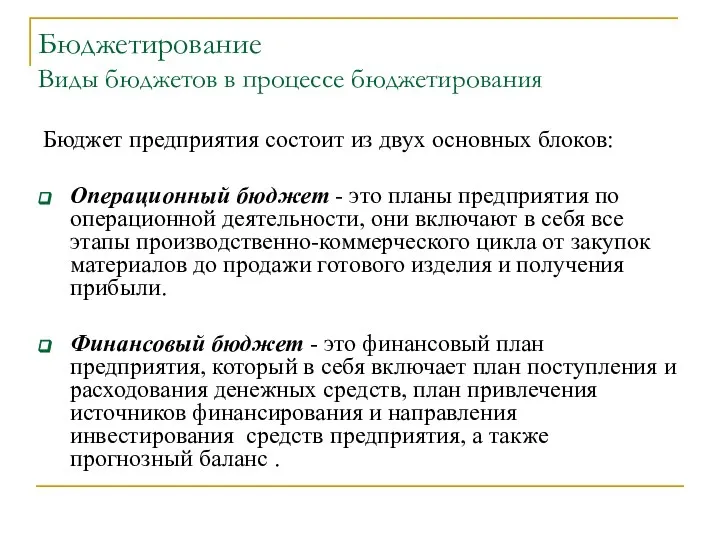 Бюджетирование
Виды бюджетов в процессе бюджетирования

Бюджет предприятия состоит из двух основных блоков:

Операционный бюджет - это планы предприятия по операционной деятельности, они включают в себя все этапы производственно-коммерческого цикла от закупок материалов до продажи готового изделия и получения прибыли.

Финансовый бюджет - это финансовый план предприятия, который в себя включает план поступления и расходования денежных средств, план привлечения источников финансирования и направления инвестирования средств предприятия, а также прогнозный баланс .